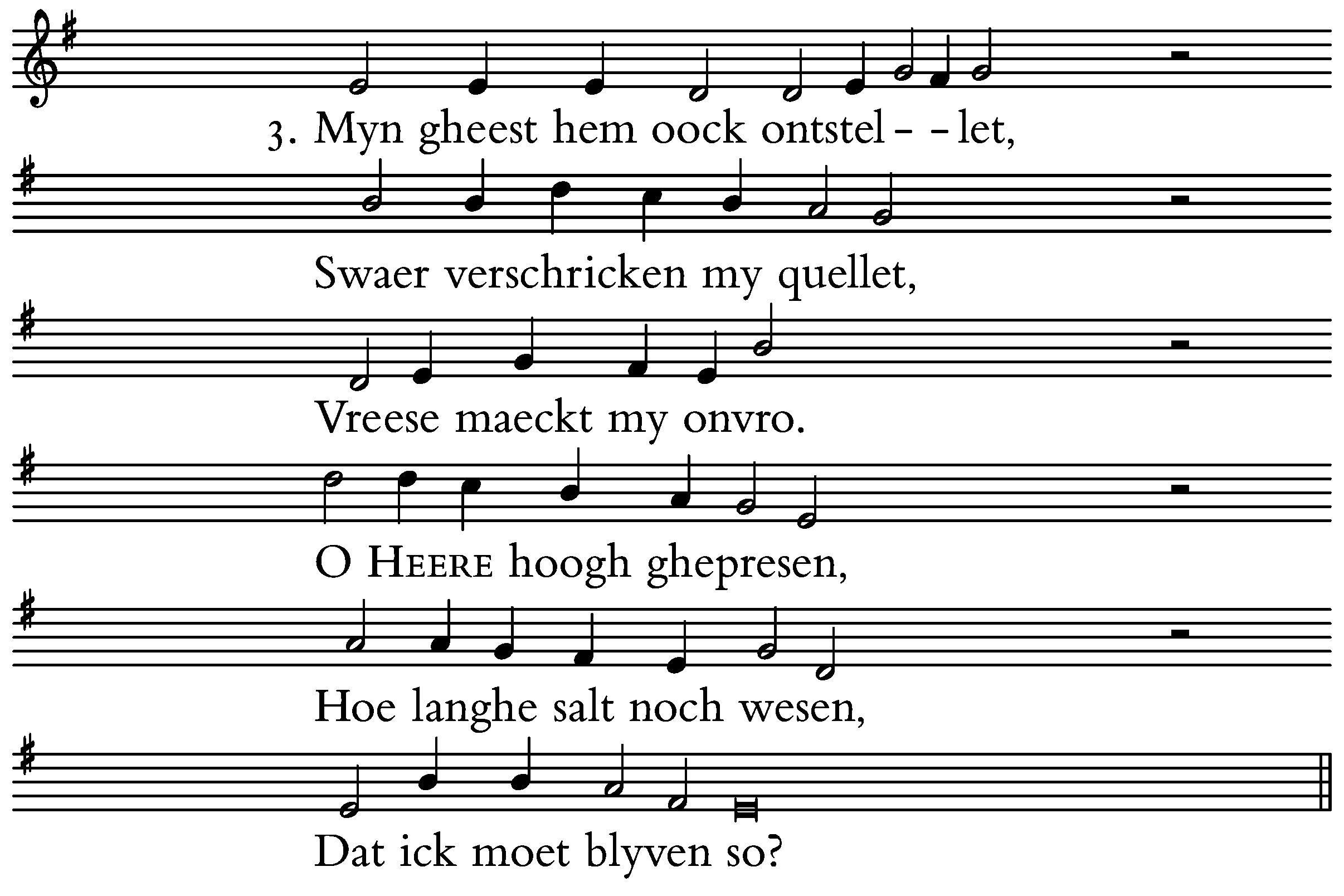 3. Myn gheest hem oock ontstel- -let,

Swaer verschricken my quellet,

Vreese maeckt my onvro.

O HEERE hoogh ghepresen,

Hoe langhe salt noch wesen,

Dat ick moet blyven so?